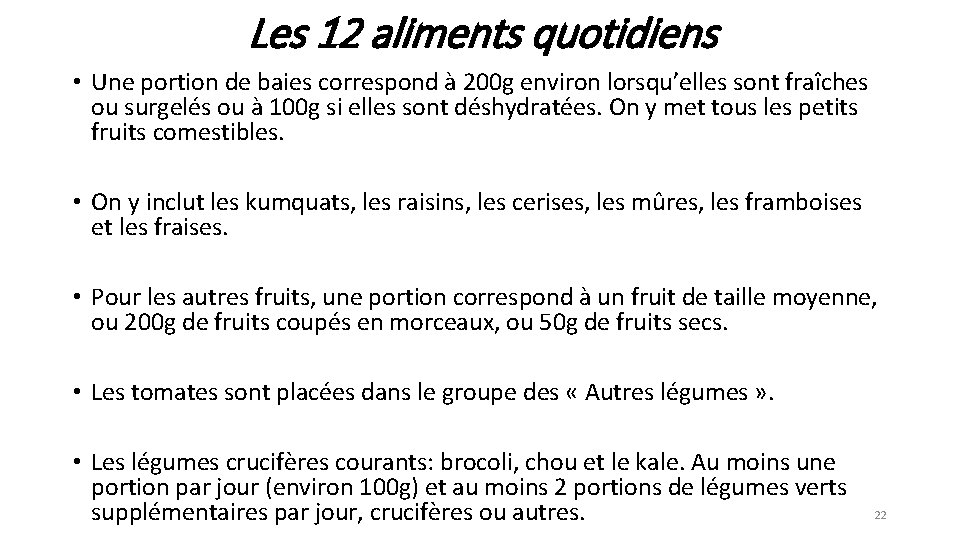 Les 12 aliments quotidiens

• Une portion de baies correspond à 200g environ lorsqu'elles sont fraîches ou surgelés ou à 100g si elles sont déshydratées. On y met tous les petits fruits comestibles.

• On y inclut les kumquats, les raisins, les cerises, les mûres, les framboises et les fraises.

• Pour les autres fruits, une portion correspond à un fruit de taille moyenne, ou 200g de fruits coupés en morceaux, ou 50g de fruits secs.

• Les tomates sont placées dans le groupe des « Autres légumes ».

• Les légumes crucifères courants: brocoli, chou et le kale. Au moins une portion par jour (environ 100g) et au moins 2 portions de légumes verts supplémentaires par jour, crucifères ou autres.

22